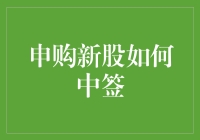 申购新股如何中签